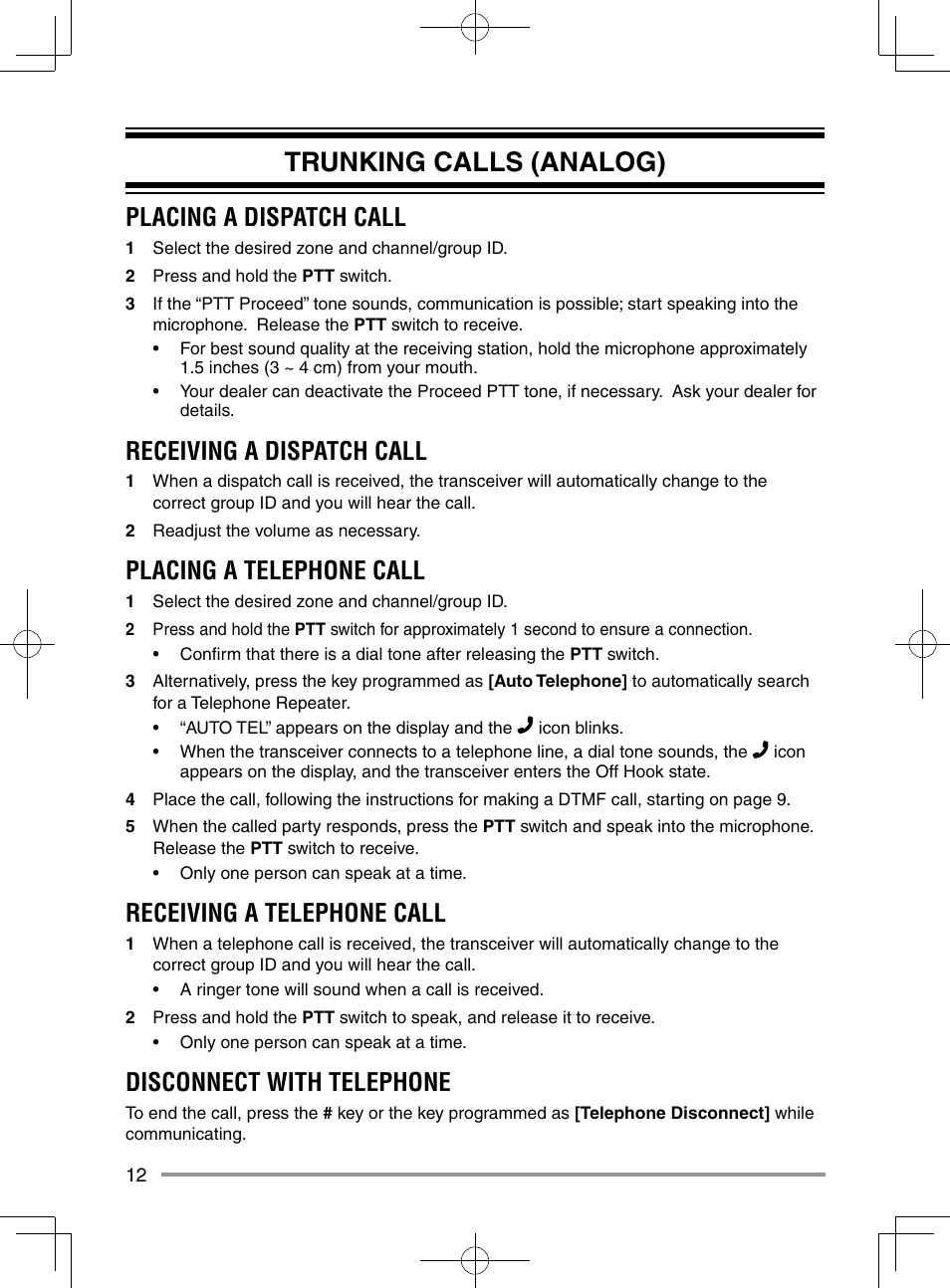 TRUNKING CALLS (ANALOG)

PLACING A DISPATCH CALL

1 Select the desired zone and channel/group ID.

2 Press and hold the PTT switch.

3 If the “PTT Proceed” tone sounds, communication is possible; start speaking into the microphone. Release the PTT switch to receive.

• For best sound quality at the receiving station, hold the microphone approximately 1.5 inches (3 ~ 4 cm) from your mouth.

• Your dealer can deactivate the Proceed PTT tone, if necessary. Ask your dealer for details.

RECEIVING A DISPATCH CALL

1 When a dispatch call is received, the transceiver will automatically change to the correct group ID and you will hear the call.

2 Readjust the volume as necessary.

PLACING A TELEPHONE CALL

1 Select the desired zone and channel/group ID.

2 Press and hold the PTT switch for approximately 1 second to ensure a connection.

• Confirm that there is a dial tone after releasing the PTT switch.

3 Alternatively, press the key programmed as [Auto Telephone] to automatically search for a Telephone Repeater.

• “AUTO TEL” appears on the display and the icon blinks.

• When the transceiver connects to a telephone line, a dial tone sounds, the icon appears on the display, and the transceiver enters the Off Hook state.

4 Place the call, following the instructions for making a DTMF call, starting on page 9.

5 When the called party responds, press the PTT switch and speak into the microphone. Release the PTT switch to receive.

• Only one person can speak at a time.

RECEIVING A TELEPHONE CALL

1 When a telephone call is received, the transceiver will automatically change to the correct group ID and you will hear the call.

• A ringer tone will sound when a call is received.

2 Press and hold the PTT switch to speak, and release it to receive.

• Only one person can speak at a time.

DISCONNECT WITH TELEPHONE

To end the call, press the # key or the key programmed as [Telephone Disconnect] while communicating.

12